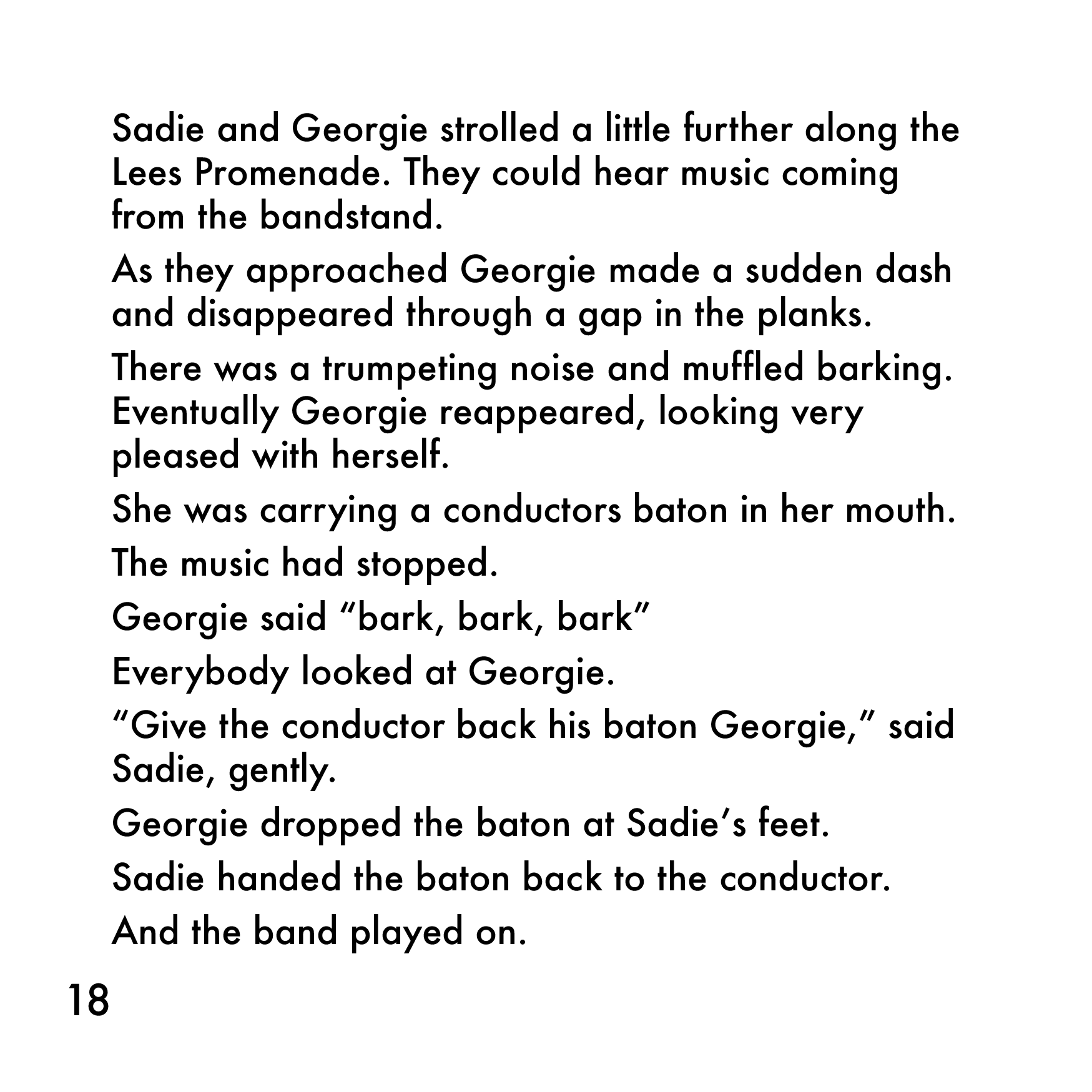 Sadie and Georgie strolled a little further along the Lees Promenade. They could hear music coming from the bandstand.

As they approached Georgie made a sudden dash and disappeared through a gap in the planks.

There was a trumpeting noise and muffled barking. Eventually Georgie reappeared, looking very pleased with herself.

She was carrying a conductors baton in her mouth.

The music had stopped.

Georgie said “bark, bark, bark”

Everybody looked at Georgie.

“Give the conductor back his baton Georgie,” said Sadie, gently.

Georgie dropped the baton at Sadie’s feet.

Sadie handed the baton back to the conductor.

And the band played on.

18